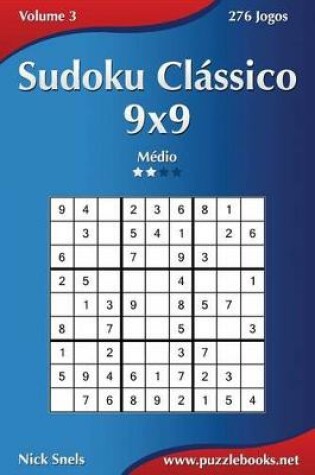 Volume 3

276 Jogos

Sudoku Clássico 9x9

Médio

| 9 | 4 |  | 2 | 3 | 6 | 8 | 1 |  |
|---|---|---|---|---|---|---|---|---|
|  | 3 |  | 5 | 4 | 1 |  | 2 | 6 |
| 6 |  |  | 7 |  | 9 | 3 |  |  |
| 2 | 5 |  |  |  | 4 |  |  | 1 |
|  | 1 | 3 | 9 |  | 8 | 5 | 7 |  |
| 8 |  | 7 |  |  | 5 |  |  | 3 |
| 1 |  | 2 |  |  | 3 | 7 |  |  |
| 5 | 9 | 4 | 6 | 1 | 7 | 2 | 3 |  |
|  | 7 | 6 | 8 | 9 | 2 | 1 | 5 | 4 |

Nick Snels

www.puzzlebooks.net